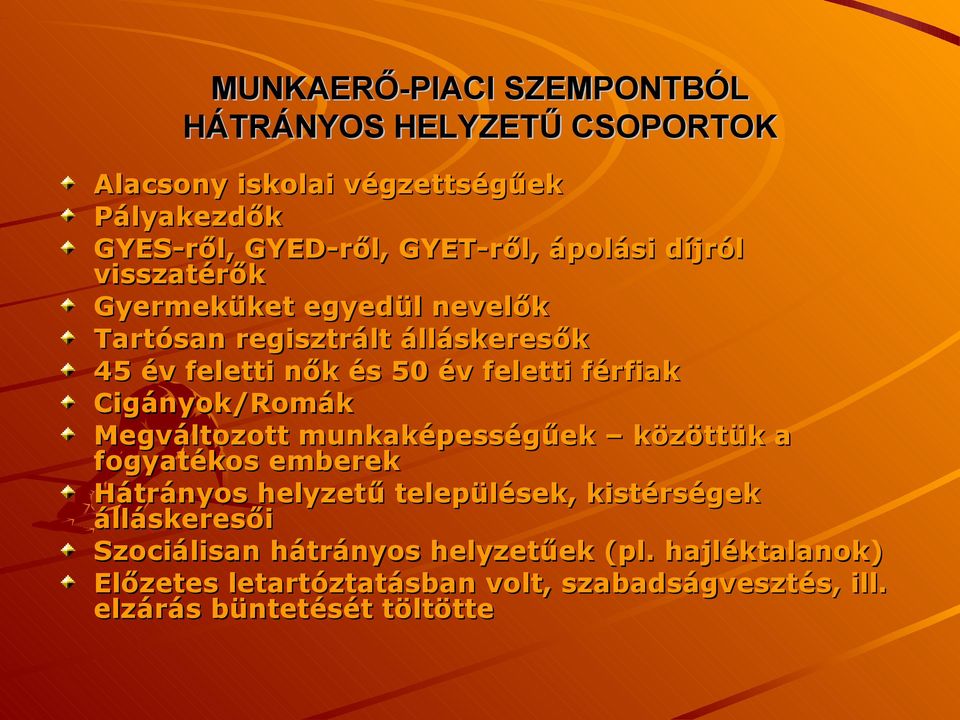 MUNKAERŐ-PIACI SZEMPONTBÓL HÁTRÁNYOS HELYZETŰ CSOPORTOK

Alacsony iskolai végzettségűek
Pályakezdők
GYES-ről, GYED-ről, GYET-ről, ápolási díjról visszatérők
Gyermeküket egyedül nevelők
Tartósan regisztrált álláskeresők
45 év feletti nők és 50 év feletti férfiak
Cigányok/Romák
Megváltozott munkaképességűek – közöttük a fogyatékos emberek
Hátrányos helyzetű települések, kistérségek álláskeresői
Szociálisan hátrányos helyzetűek (pl. hajléktalanok)
Előzetes letartóztatásban volt, szabadságvesztés, ill. elzárás büntetését töltötte